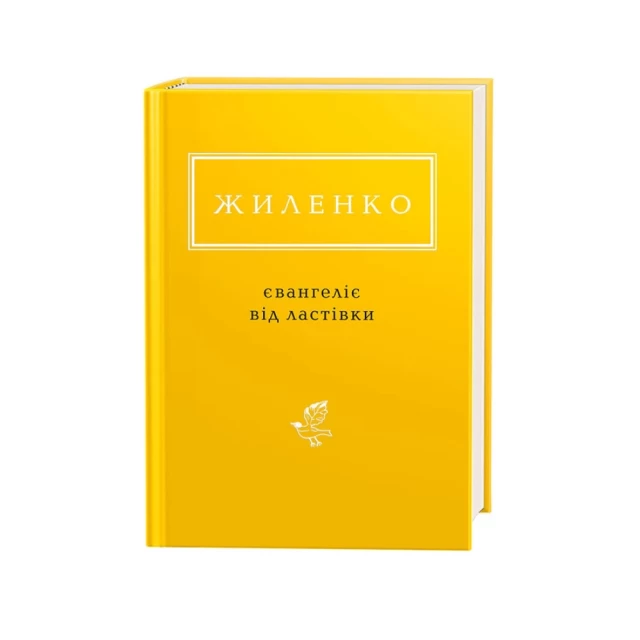 ЖИЛЕНКО

євангеліє
від ластівки